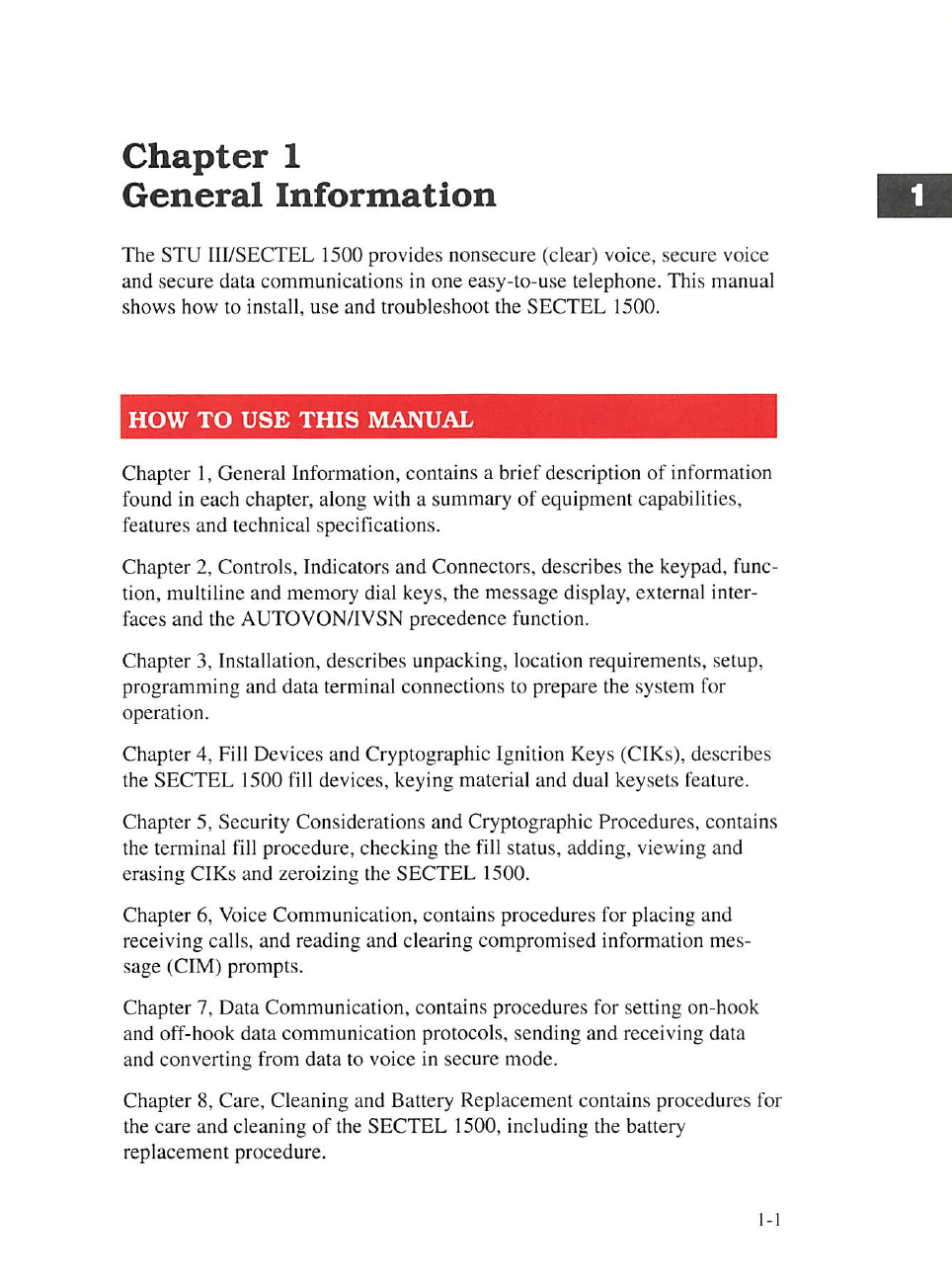 Chapter 1
General Information

1

The STU III/SECTEL 1500 provides nonsecure (clear) voice, secure voice and secure data communications in one easy-to-use telephone. This manual shows how to install, use and troubleshoot the SECTEL 1500.

HOW TO USE THIS MANUAL

Chapter 1, General Information, contains a brief description of information found in each chapter, along with a summary of equipment capabilities, features and technical specifications.

Chapter 2, Controls, Indicators and Connectors, describes the keypad, function, multiline and memory dial keys, the message display, external interfaces and the AUTOVON/IVSN precedence function.

Chapter 3, Installation, describes unpacking, location requirements, setup, programming and data terminal connections to prepare the system for operation.

Chapter 4, Fill Devices and Cryptographic Ignition Keys (CIKs), describes the SECTEL 1500 fill devices, keying material and dual keysets feature.

Chapter 5, Security Considerations and Cryptographic Procedures, contains the terminal fill procedure, checking the fill status, adding, viewing and erasing CIKs and zeroizing the SECTEL 1500.

Chapter 6, Voice Communication, contains procedures for placing and receiving calls, and reading and clearing compromised information message (CIM) prompts.

Chapter 7, Data Communication, contains procedures for setting on-hook and off-hook data communication protocols, sending and receiving data and converting from data to voice in secure mode.

Chapter 8, Care, Cleaning and Battery Replacement contains procedures for the care and cleaning of the SECTEL 1500, including the battery replacement procedure.

1-1